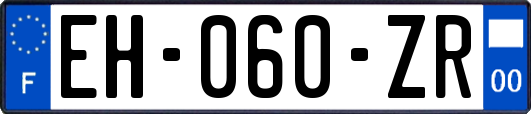 F
EH-060-ZR
00